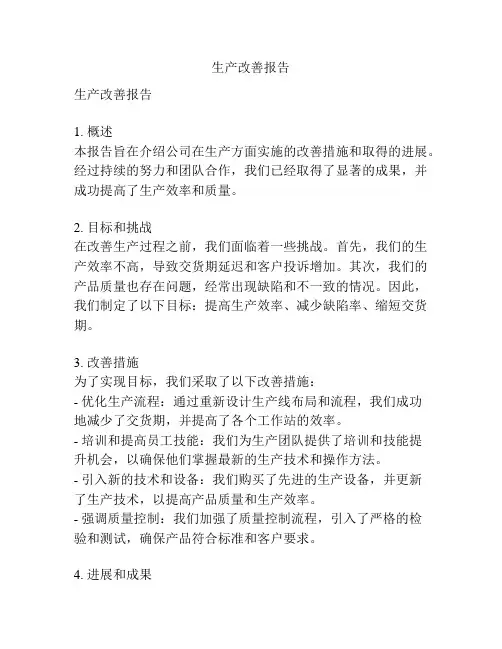 生产改善报告

生产改善报告

1. 概述
本报告旨在介绍公司在生产方面实施的改善措施和取得的进展。经过持续的努力和团队合作，我们已经取得了显著的成果，并成功提高了生产效率和质量。

2. 目标和挑战
在改善生产过程之前，我们面临着一些挑战。首先，我们的生产效率不高，导致交货期延迟和客户投诉增加。其次，我们的产品质量也存在问题，经常出现缺陷和不一致的情况。因此，我们制定了以下目标：提高生产效率、减少缺陷率、缩短交货期。

3. 改善措施
为了实现目标，我们采取了以下改善措施：
- 优化生产流程：通过重新设计生产线布局和流程，我们成功地减少了交货期，并提高了各个工作站的效率。
- 培训和提高员工技能：我们为生产团队提供了培训和技能提升机会，以确保他们掌握最新的生产技术和操作方法。
- 引入新的技术和设备：我们购买了先进的生产设备，并更新了生产技术，以提高产品质量和生产效率。
- 强调质量控制：我们加强了质量控制流程，引入了严格的检验和测试，确保产品符合标准和客户要求。

4. 进展和成果